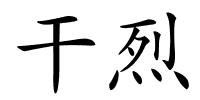 干烈